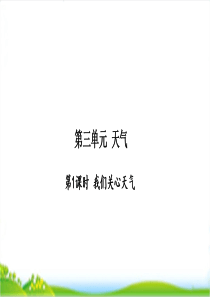 第三单元 天气

第1课时 我们关心天气